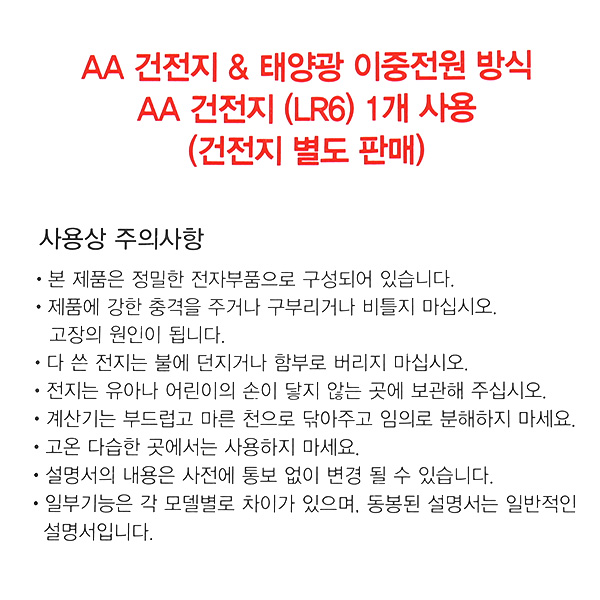 AA 건전지 & 태양광 이중전원 방식
AA 건전지 (LR6) 1개 사용
(건전지 별도 판매)

사용상 주의사항

• 본 제품은 정밀한 전자부품으로 구성되어 있습니다.
• 제품에 강한 충격을 주거나 구부리거나 비틀지 마십시오. 고장의 원인이 됩니다.
• 다 쓴 전지는 불에 던지거나 함부로 버리지 마십시오.
• 전지는 유아나 어린이의 손이 닿지 않는 곳에 보관해 주십시오.
• 계산기는 부드럽고 마른 천으로 닦아주고 임의로 분해하지 마세요.
• 고온 다습한 곳에서는 사용하지 마세요.
• 설명서의 내용은 사전에 통보 없이 변경 될 수 있습니다.
• 일부기능은 각 모델별로 차이가 있으며, 동봉된 설명서는 일반적인 설명서입니다.